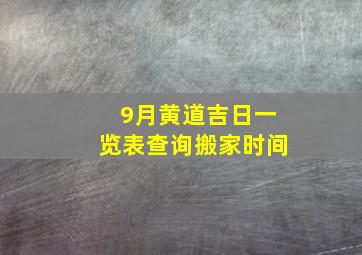 9月黄道吉日一览表查询搬家时间